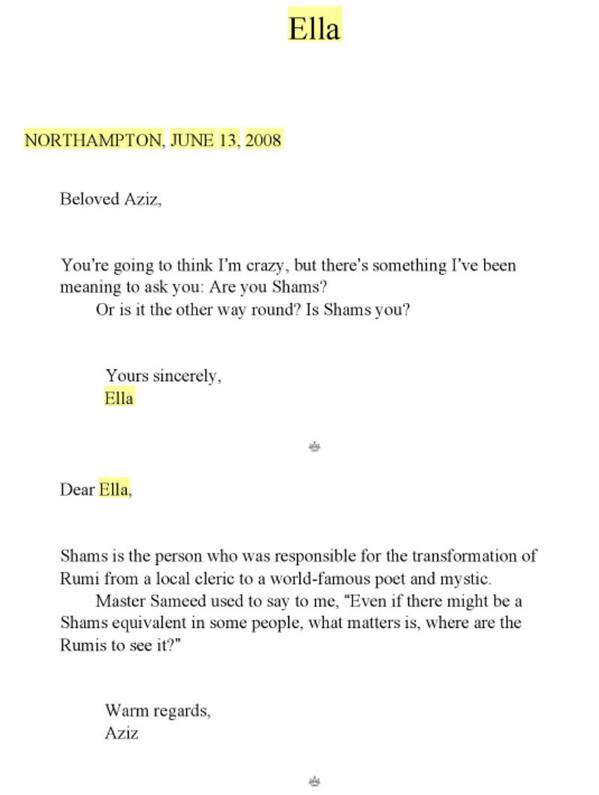 Ella

NORTHAMPTON, JUNE 13, 2008

Beloved Aziz,

You're going to think I'm crazy, but there's something I've been meaning to ask you: Are you Shams?
Or is it the other way round? Is Shams you?

Yours sincerely,
Ella

Dear Ella,

Shams is the person who was responsible for the transformation of Rumi from a local cleric to a world-famous poet and mystic.
Master Sameed used to say to me, "Even if there might be a Shams equivalent in some people, what matters is, where are the Rumis to see it?"

Warm regards,
Aziz